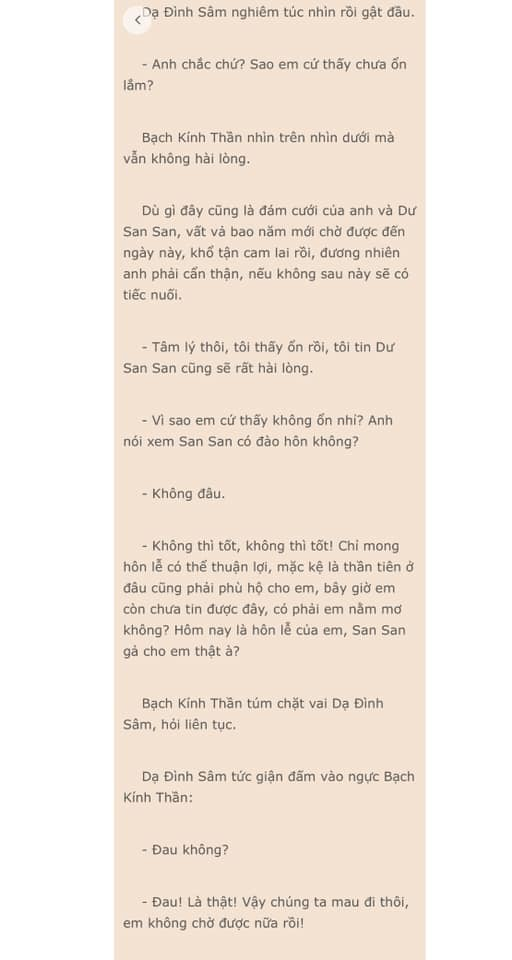 Dạ Đình Sâm nghiêm túc nhìn rồi gật đầu.

- Anh chắc chứ? Sao em cứ thấy chưa ổn lắm?

Bạch Kính Thần nhìn trên nhìn dưới mà vẫn không hài lòng.

Dù gì đây cũng là đám cưới của anh và Dư San San, vất vả bao năm mới chờ được đến ngày này, khổ tận cam lai rồi, đương nhiên anh phải cẩn thận, nếu không sau này sẽ có tiếc nuối.

- Tâm lý thôi, tôi thấy ổn rồi, tôi tin Dư San San cũng sẽ rất hài lòng.

- Vì sao em cứ thấy không ổn nhỉ? Anh nói xem San San có đào hôn không?

- Không đâu.

- Không thì tốt, không thì tốt! Chỉ mong hôn lễ có thể thuận lợi, mặc kệ là thần tiên ở đâu cũng phải phù hộ cho em, bây giờ em còn chưa tin được đây, có phải em nằm mơ không? Hôm nay là hôn lễ của em, San San gả cho em thật à?

Bạch Kính Thần túm chặt vai Dạ Đình Sâm, hỏi liên tục.

Dạ Đình Sâm tức giận đấm vào ngực Bạch Kính Thần:

- Đau không?

- Đau! Là thật! Vậy chúng ta mau đi thôi, em không chờ được nữa rồi!